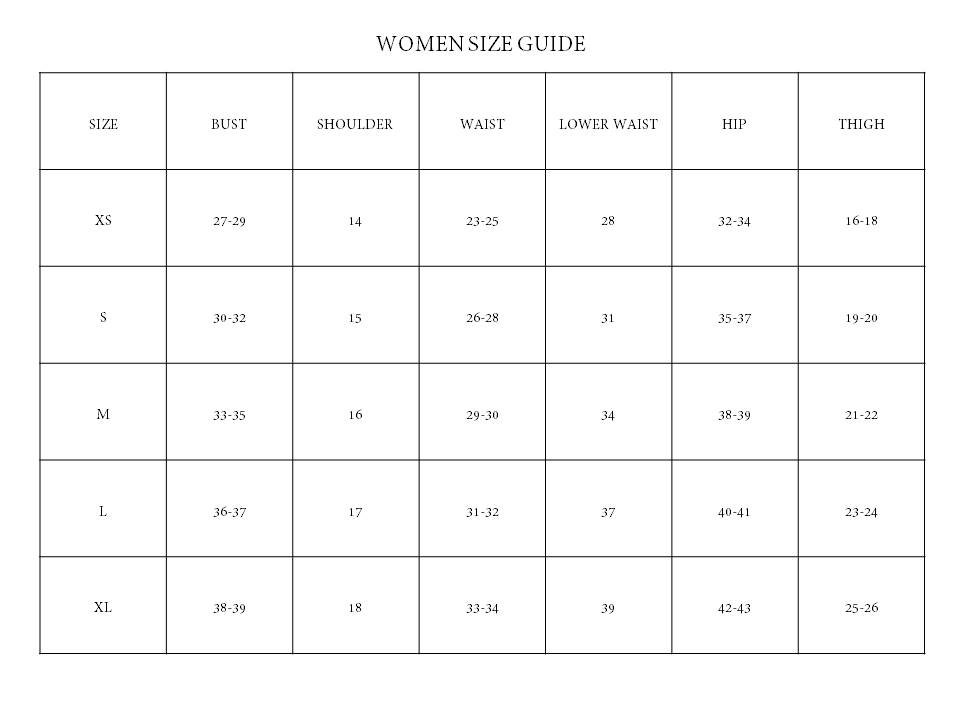 WOMEN SIZE GUIDE

| SIZE | BUST | SHOULDER | WAIST | LOWER WAIST | HIP | THIGH |
|---|---|---|---|---|---|---|
| XS | 27-29 | 14 | 23-25 | 28 | 32-34 | 16-18 |
| S | 30-32 | 15 | 26-28 | 31 | 35-37 | 19-20 |
| M | 33-35 | 16 | 29-30 | 34 | 38-39 | 21-22 |
| L | 36-37 | 17 | 31-32 | 37 | 40-41 | 23-24 |
| XL | 38-39 | 18 | 33-34 | 39 | 42-43 | 25-26 |